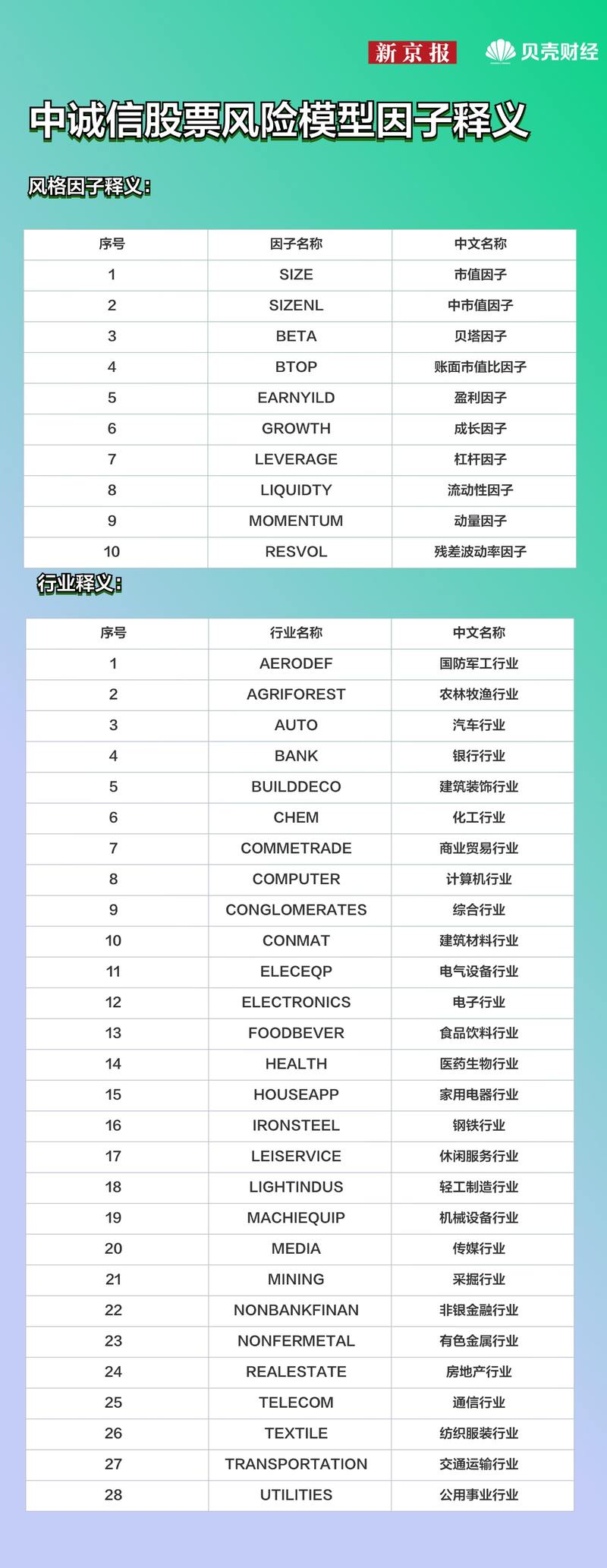 新京报 贝壳财经

中诚信股票风险模型因子释义

风格因子释义：

| 序号 | 因子名称 | 中文名称 |
|---|---|---|
| 1 | SIZE | 市值因子 |
| 2 | SIZENL | 中市值因子 |
| 3 | BETA | 贝塔因子 |
| 4 | BTOP | 账面市值比因子 |
| 5 | EARNYILD | 盈利因子 |
| 6 | GROWTH | 成长因子 |
| 7 | LEVERAGE | 杠杆因子 |
| 8 | LIQUIDTY | 流动性因子 |
| 9 | MOMENTUM | 动量因子 |
| 10 | RESVOL | 残差波动率因子 |

行业释义：

| 序号 | 行业名称 | 中文名称 |
|---|---|---|
| 1 | AERODEF | 国防军工行业 |
| 2 | AGRIFOREST | 农林牧渔行业 |
| 3 | AUTO | 汽车行业 |
| 4 | BANK | 银行行业 |
| 5 | BUILDDECO | 建筑装饰行业 |
| 6 | CHEM | 化工行业 |
| 7 | COMMETRADE | 商业贸易行业 |
| 8 | COMPUTER | 计算机行业 |
| 9 | CONGLOMERATES | 综合行业 |
| 10 | CONMAT | 建筑材料行业 |
| 11 | ELECEQP | 电气设备行业 |
| 12 | ELECTRONICS | 电子行业 |
| 13 | FOODBEVER | 食品饮料行业 |
| 14 | HEALTH | 医药生物行业 |
| 15 | HOUSEAPP | 家用电器行业 |
| 16 | IRONSTEEL | 钢铁行业 |
| 17 | LEISERVICE | 休闲服务行业 |
| 18 | LIGHTINDUS | 轻工制造行业 |
| 19 | MACHIEQUIP | 机械设备行业 |
| 20 | MEDIA | 传媒行业 |
| 21 | MINING | 采掘行业 |
| 22 | NONBANKFINAN | 非银金融行业 |
| 23 | NONFERMETAL | 有色金属行业 |
| 24 | REALESTATE | 房地产行业 |
| 25 | TELECOM | 通信行业 |
| 26 | TEXTILE | 纺织服装行业 |
| 27 | TRANSPORTATION | 交通运输行业 |
| 28 | UTILITIES | 公用事业行业 |